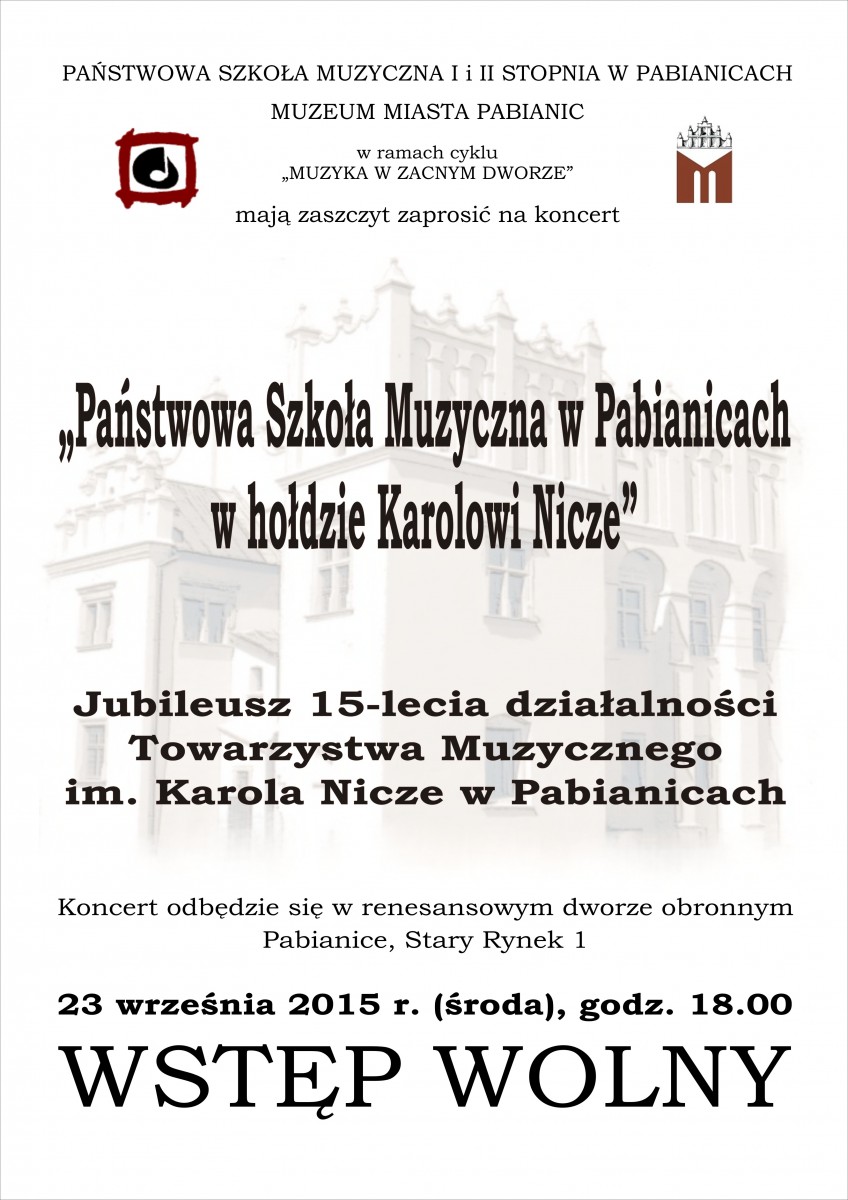 PAŃSTWOWA SZKOŁA MUZYCZNA I i II STOPNIA W PABIANICACH

MUZEUM MIASTA PABIANIC

w ramach cyklu
„MUZYKA W ZACNYM DWORZE”

mają zaszczyt zaprosić na koncert

„Państwowa Szkoła Muzyczna w Pabianicach w hołdzie Karolowi Nicze”

Jubileusz 15-lecia działalności
Towarzystwa Muzycznego
im. Karola Nicze w Pabianicach

Koncert odbędzie się w renesansowym dworze obronnym
Pabianice, Stary Rynek 1

23 września 2015 r. (środa), godz. 18.00

WSTĘP WOLNY